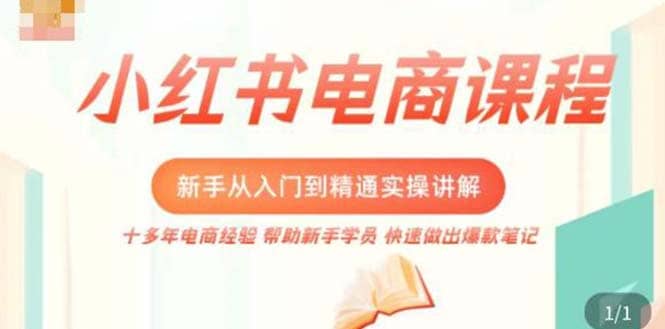 小红书电商课程

新手从入门到精通实操讲解

十多年电商经验 帮助新手学员 快速做出爆款笔记

1/1